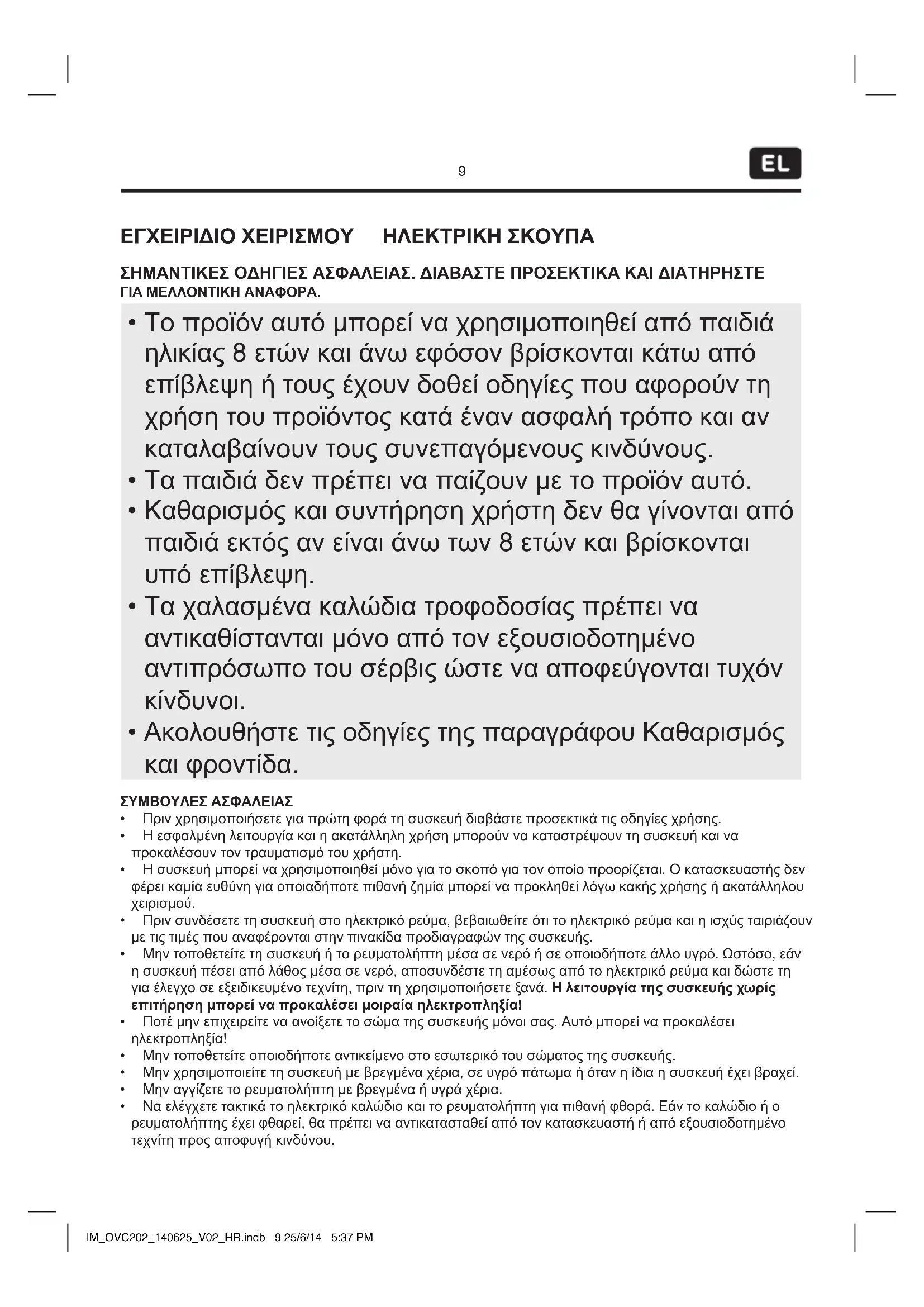 9

EL

ΕΓΧΕΙΡΙΔΙΟ ΧΕΙΡΙΣΜΟΥ ΗΛΕΚΤΡΙΚΗ ΣΚΟΥΠΑ

ΣΗΜΑΝΤΙΚΕΣ ΟΔΗΓΙΕΣ ΑΣΦΑΛΕΙΑΣ. ΔΙΑΒΑΣΤΕ ΠΡΟΣΕΚΤΙΚΑ ΚΑΙ ΔΙΑΤΗΡΗΣΤΕ ΓΙΑ ΜΕΛΛΟΝΤΙΚΗ ΑΝΑΦΟΡΑ.

• Το προϊόν αυτό μπορεί να χρησιμοποιηθεί από παιδιά ηλικίας 8 ετών και άνω εφόσον βρίσκονται κάτω από επίβλεψη ή τους έχουν δοθεί οδηγίες που αφορούν τη χρήση του προϊόντος κατά έναν ασφαλή τρόπο και αν καταλαβαίνουν τους συνεπαγόμενους κινδύνους.
• Τα παιδιά δεν πρέπει να παίζουν με το προϊόν αυτό.
• Καθαρισμός και συντήρηση χρήστη δεν θα γίνονται από παιδιά εκτός αν είναι άνω των 8 ετών και βρίσκονται υπό επίβλεψη.
• Τα χαλασμένα καλώδια τροφοδοσίας πρέπει να αντικαθίστανται μόνο από τον εξουσιοδοτημένο αντιπρόσωπο του σέρβις ώστε να αποφεύγονται τυχόν κίνδυνοι.
• Ακολουθήστε τις οδηγίες της παραγράφου Καθαρισμός και φροντίδα.

ΣΥΜΒΟΥΛΕΣ ΑΣΦΑΛΕΙΑΣ
• Πριν χρησιμοποιήσετε για πρώτη φορά τη συσκευή διαβάστε προσεκτικά τις οδηγίες χρήσης.
• Η εσφαλμένη λειτουργία και η ακατάλληλη χρήση μπορούν να καταστρέψουν τη συσκευή και να προκαλέσουν τον τραυματισμό του χρήστη.
• Η συσκευή μπορεί να χρησιμοποιηθεί μόνο για το σκοπό για τον οποίο προορίζεται. Ο κατασκευαστής δεν φέρει καμία ευθύνη για οποιαδήποτε πιθανή ζημία μπορεί να προκληθεί λόγω κακής χρήσης ή ακατάλληλου χειρισμού.
• Πριν συνδέσετε τη συσκευή στο ηλεκτρικό ρεύμα, βεβαιωθείτε ότι το ηλεκτρικό ρεύμα και η ισχύς ταιριάζουν με τις τιμές που αναφέρονται στην πινακίδα προδιαγραφών της συσκευής.
• Μην τοποθετείτε τη συσκευή ή το ρευματολήπτη μέσα σε νερό ή σε οποιοδήποτε άλλο υγρό. Ωστόσο, εάν η συσκευή πέσει από λάθος μέσα σε νερό, αποσυνδέστε τη αμέσως από το ηλεκτρικό ρεύμα και δώστε τη για έλεγχο σε εξειδικευμένο τεχνίτη, πριν τη χρησιμοποιήσετε ξανά. Η λειτουργία της συσκευής χωρίς επιτήρηση μπορεί να προκαλέσει μοιραία ηλεκτροπληξία!
• Ποτέ μην επιχειρείτε να ανοίξετε το σώμα της συσκευής μόνοι σας. Αυτό μπορεί να προκαλέσει ηλεκτροπληξία!
• Μην τοποθετείτε οποιοδήποτε αντικείμενο στο εσωτερικό του σώματος της συσκευής.
• Μην χρησιμοποιείτε τη συσκευή με βρεγμένα χέρια, σε υγρό πάτωμα ή όταν η ίδια η συσκευή έχει βραχεί.
• Μην αγγίζετε το ρευματολήπτη με βρεγμένα ή υγρά χέρια.
• Να ελέγχετε τακτικά το ηλεκτρικό καλώδιο και το ρευματολήπτη για πιθανή φθορά. Εάν το καλώδιο ή ο ρευματολήπτης έχει φθαρεί, θα πρέπει να αντικατασταθεί από τον κατασκευαστή ή από εξουσιοδοτημένο τεχνίτη προς αποφυγή κινδύνου.

IM_OVC202_140625_V02_HR.indb 9 25/6/14 5:37 PM